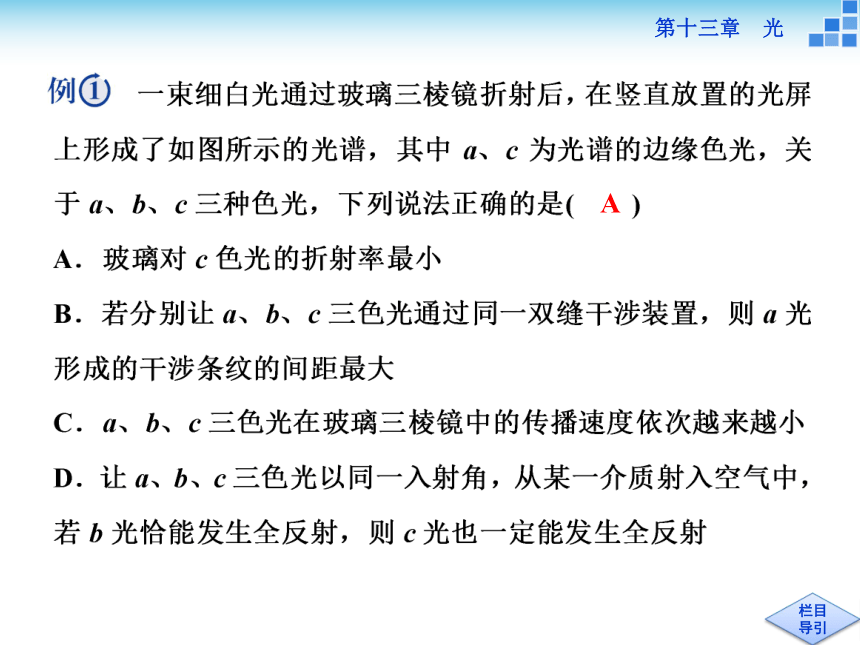 第十三章　光

例① 一束细白光通过玻璃三棱镜折射后，在竖直放置的光屏上形成了如图所示的光谱，其中 $a$、$c$ 为光谱的边缘色光，关于 $a$、$b$、$c$ 三种色光，下列说法正确的是( A )

A．玻璃对 $c$ 色光的折射率最小

B．若分别让 $a$、$b$、$c$ 三色光通过同一双缝干涉装置，则 $a$ 光形成的干涉条纹的间距最大

C．$a$、$b$、$c$ 三色光在玻璃三棱镜中的传播速度依次越来越小

D．让 $a$、$b$、$c$ 三色光以同一入射角，从某一介质射入空气中，若 $b$ 光恰能发生全反射，则 $c$ 光也一定能发生全反射

栏目导引